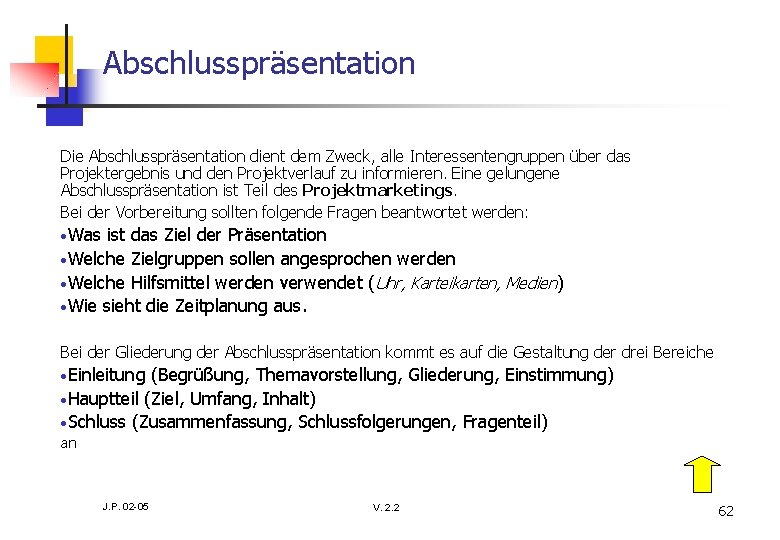 Abschlusspräsentation

Die Abschlusspräsentation dient dem Zweck, alle Interessentengruppen über das Projektergebnis und den Projektverlauf zu informieren. Eine gelungene Abschlusspräsentation ist Teil des Projektmarketings.
Bei der Vorbereitung sollten folgende Fragen beantwortet werden:
•Was ist das Ziel der Präsentation
•Welche Zielgruppen sollen angesprochen werden
•Welche Hilfsmittel werden verwendet (Uhr, Karteikarten, Medien)
•Wie sieht die Zeitplanung aus.

Bei der Gliederung der Abschlusspräsentation kommt es auf die Gestaltung der drei Bereiche
•Einleitung (Begrüßung, Themavorstellung, Gliederung, Einstimmung)
•Hauptteil (Ziel, Umfang, Inhalt)
•Schluss (Zusammenfassung, Schlussfolgerungen, Fragenteil)
an

J.P. 02-05

V. 2.2

62